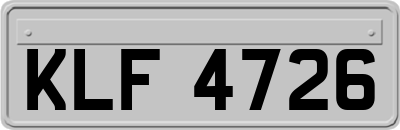 KLF 4726